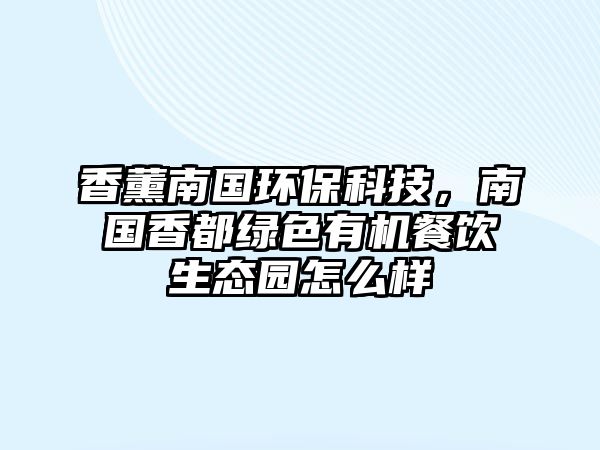 香薰南国环保科技，南国香都绿色有机餐饮生态园怎么样